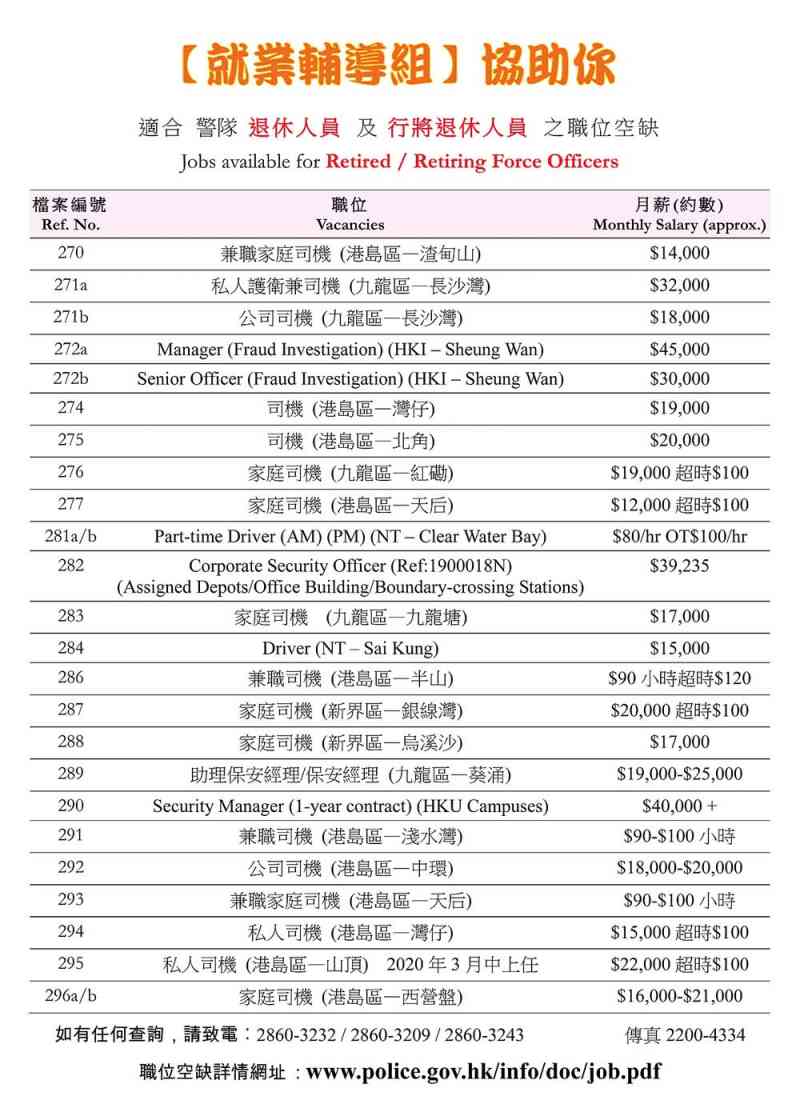 【就業輔導組】協助你

適合 警隊 退休人員 及 行將退休人員 之職位空缺
Jobs available for Retired / Retiring Force Officers

| 檔案編號 Ref. No. | 職位 Vacancies | 月薪(約數) Monthly Salary (approx.) |
|---|---|---|
| 270 | 兼職家庭司機 (港島區—渣甸山) | \$14,000 |
| 271a | 私人護衛兼司機 (九龍區—長沙灣) | \$32,000 |
| 271b | 公司司機 (九龍區—長沙灣) | \$18,000 |
| 272a | Manager (Fraud Investigation) (HKI – Sheung Wan) | \$45,000 |
| 272b | Senior Officer (Fraud Investigation) (HKI – Sheung Wan) | \$30,000 |
| 274 | 司機 (港島區—灣仔) | \$19,000 |
| 275 | 司機 (港島區—北角) | \$20,000 |
| 276 | 家庭司機 (九龍區—紅磡) | \$19,000 超時\$100 |
| 277 | 家庭司機 (港島區—天后) | \$12,000 超時\$100 |
| 281a/b | Part-time Driver (AM) (PM) (NT – Clear Water Bay) | \$80/hr OT\$100/hr |
| 282 | Corporate Security Officer (Ref:1900018N) (Assigned Depots/Office Building/Boundary-crossing Stations) | \$39,235 |
| 283 | 家庭司機 (九龍區—九龍塘) | \$17,000 |
| 284 | Driver (NT – Sai Kung) | \$15,000 |
| 286 | 兼職司機 (港島區—半山) | \$90 小時超時\$120 |
| 287 | 家庭司機 (新界區—銀線灣) | \$20,000 超時\$100 |
| 288 | 家庭司機 (新界區—烏溪沙) | \$17,000 |
| 289 | 助理保安經理/保安經理 (九龍區—葵涌) | \$19,000-\$25,000 |
| 290 | Security Manager (1-year contract) (HKU Campuses) | \$40,000 + |
| 291 | 兼職司機 (港島區—淺水灣) | \$90-\$100 小時 |
| 292 | 公司司機 (港島區—中環) | \$18,000-\$20,000 |
| 293 | 兼職家庭司機 (港島區—天后) | \$90-\$100 小時 |
| 294 | 私人司機 (港島區—灣仔) | \$15,000 超時\$100 |
| 295 | 私人司機 (港島區—山頂) 2020 年 3 月中上任 | \$22,000 超時\$100 |
| 296a/b | 家庭司機 (港島區—西營盤) | \$16,000-\$21,000 |

如有任何查詢，請致電：2860-3232 / 2860-3209 / 2860-3243 傳真 2200-4334

職位空缺詳情網址：www.police.gov.hk/info/doc/job.pdf